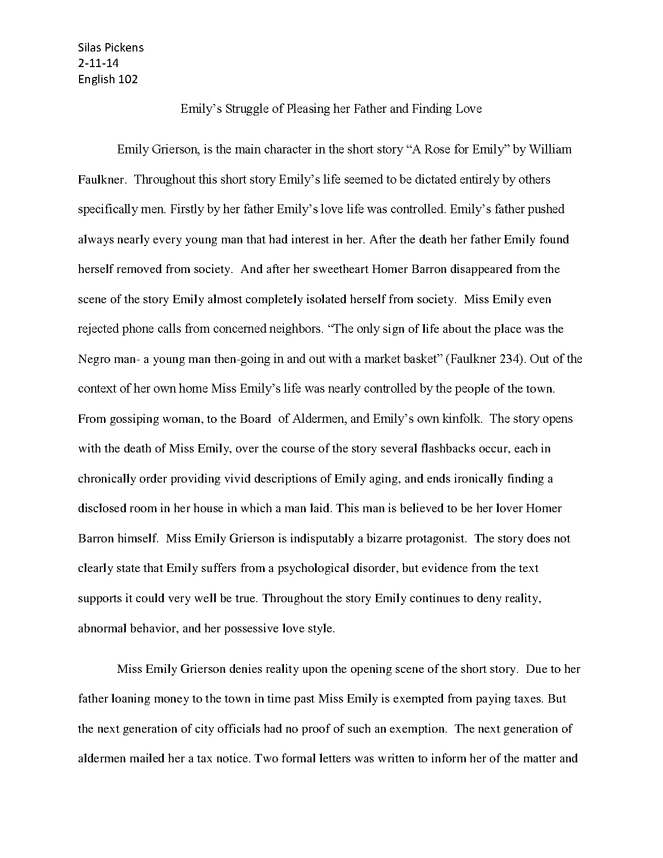 Silas Pickens
2-11-14
English 102

Emily's Struggle of Pleasing her Father and Finding Love

Emily Grierson, is the main character in the short story "A Rose for Emily" by William Faulkner. Throughout this short story Emily's life seemed to be dictated entirely by others specifically men. Firstly by her father Emily's love life was controlled. Emily's father pushed always nearly every young man that had interest in her. After the death her father Emily found herself removed from society. And after her sweetheart Homer Barron disappeared from the scene of the story Emily almost completely isolated herself from society. Miss Emily even rejected phone calls from concerned neighbors. "The only sign of life about the place was the Negro man- a young man then-going in and out with a market basket" (Faulkner 234). Out of the context of her own home Miss Emily's life was nearly controlled by the people of the town. From gossiping woman, to the Board of Aldermen, and Emily's own kinfolk. The story opens with the death of Miss Emily, over the course of the story several flashbacks occur, each in chronically order providing vivid descriptions of Emily aging, and ends ironically finding a disclosed room in her house in which a man laid. This man is believed to be her lover Homer Barron himself. Miss Emily Grierson is indisputably a bizarre protagonist. The story does not clearly state that Emily suffers from a psychological disorder, but evidence from the text supports it could very well be true. Throughout the story Emily continues to deny reality, abnormal behavior, and her possessive love style.

Miss Emily Grierson denies reality upon the opening scene of the short story. Due to her father loaning money to the town in time past Miss Emily is exempted from paying taxes. But the next generation of city officials had no proof of such an exemption. The next generation of aldermen mailed her a tax notice. Two formal letters was written to inform her of the matter and